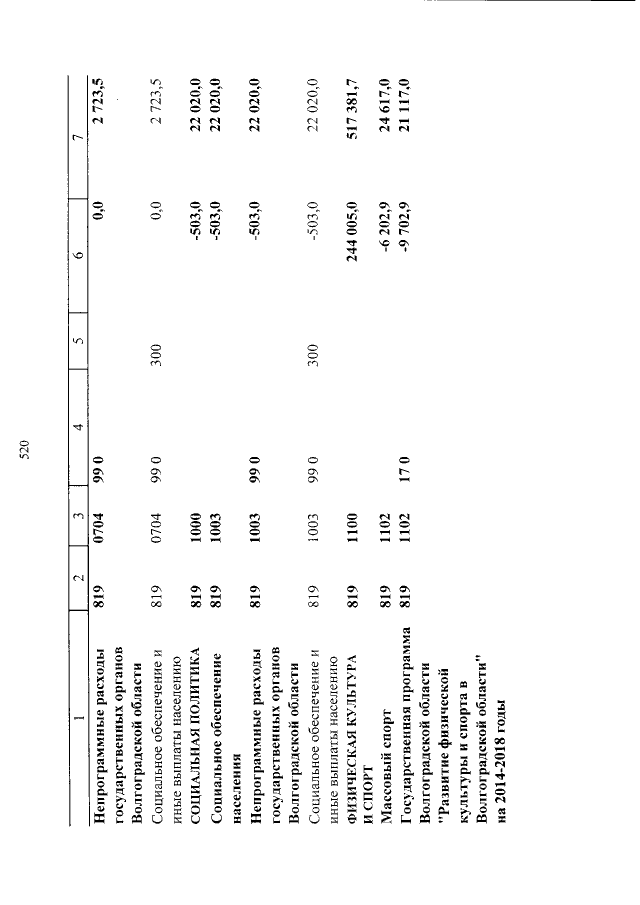 520

| 1 | 2 | 3 | 4 | 5 | 6 | 7 |
|---|---|---|---|---|---|---|
| Непрограммные расходы государственных органов Волгоградской области | 819 | 0704 | 99 0 | | 0,0 | 2 723,5 |
| Социальное обеспечение и иные выплаты населению | 819 | 0704 | 99 0 | 300 | 0,0 | 2 723,5 |
| СОЦИАЛЬНАЯ ПОЛИТИКА | 819 | 1000 | | | -503,0 | 22 020,0 |
| Социальное обеспечение населения | 819 | 1003 | | | -503,0 | 22 020,0 |
| Непрограммные расходы государственных органов Волгоградской области | 819 | 1003 | 99 0 | | -503,0 | 22 020,0 |
| Социальное обеспечение и иные выплаты населению | 819 | 1003 | 99 0 | 300 | -503,0 | 22 020,0 |
| ФИЗИЧЕСКАЯ КУЛЬТУРА И СПОРТ | 819 | 1100 | | | 244 005,0 | 517 381,7 |
| Массовый спорт | 819 | 1102 | | | -6 202,9 | 24 617,0 |
| Государственная программа Волгоградской области "Развитие физической культуры и спорта в Волгоградской области" на 2014-2018 годы | 819 | 1102 | 17 0 | | -9 702,9 | 21 117,0 |